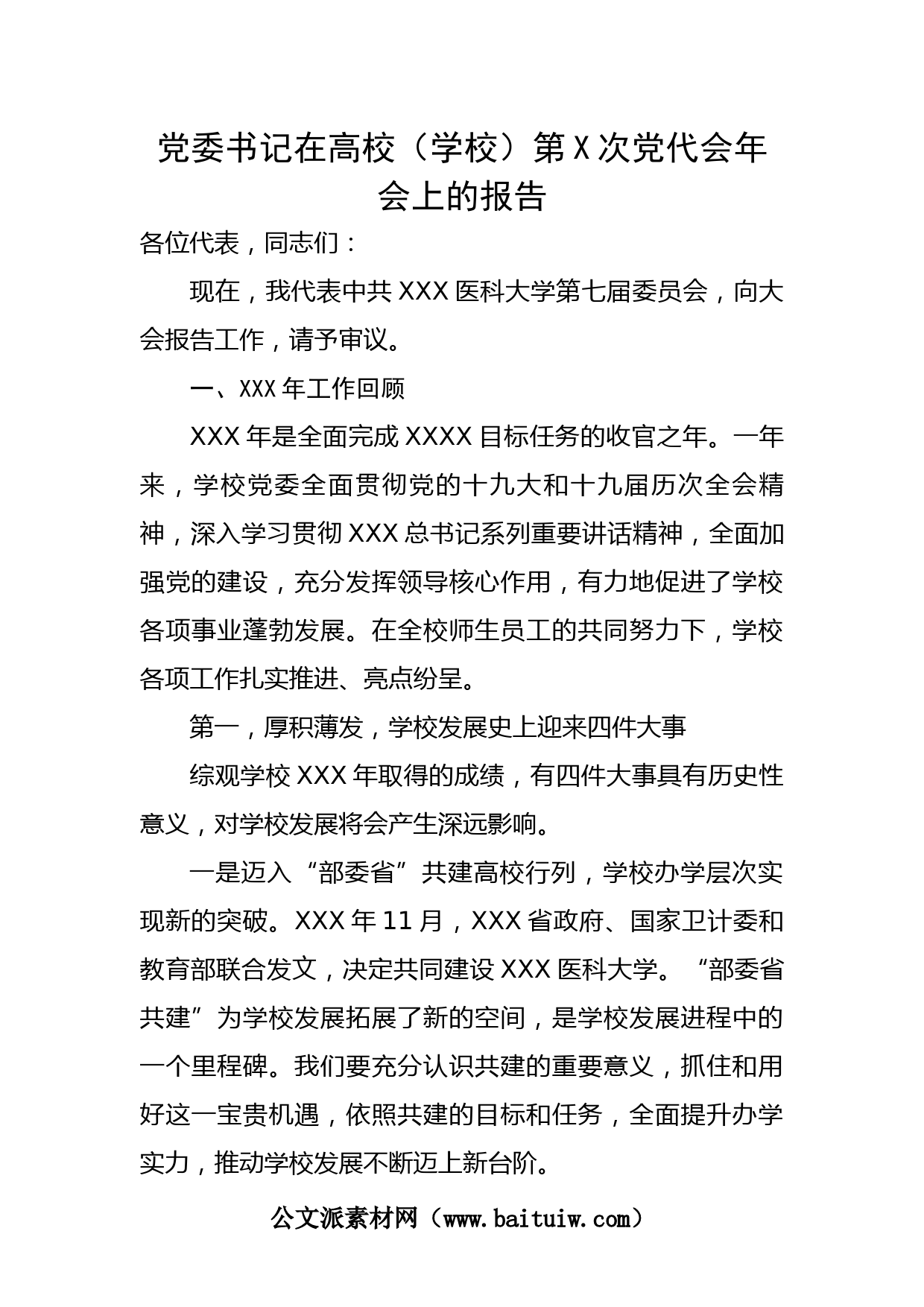 党委书记在高校（学校）第X次党代会年会上的报告

各位代表，同志们：

现在，我代表中共XXX医科大学第七届委员会，向大会报告工作，请予审议。

一、XXX年工作回顾

XXX年是全面完成XXXX目标任务的收官之年。一年来，学校党委全面贯彻党的十九大和十九届历次全会精神，深入学习贯彻XXX总书记系列重要讲话精神，全面加强党的建设，充分发挥领导核心作用，有力地促进了学校各项事业蓬勃发展。在全校师生员工的共同努力下，学校各项工作扎实推进、亮点纷呈。

第一，厚积薄发，学校发展史上迎来四件大事

综观学校XXX年取得的成绩，有四件大事具有历史性意义，对学校发展将会产生深远影响。

一是迈入“部委省”共建高校行列，学校办学层次实现新的突破。XXX年11月，XXX省政府、国家卫计委和教育部联合发文，决定共同建设XXX医科大学。“部委省共建”为学校发展拓展了新的空间，是学校发展进程中的一个里程碑。我们要充分认识共建的重要意义，抓住和用好这一宝贵机遇，依照共建的目标和任务，全面提升办学实力，推动学校发展不断迈上新台阶。

公文派素材网（www.baituiw.com）